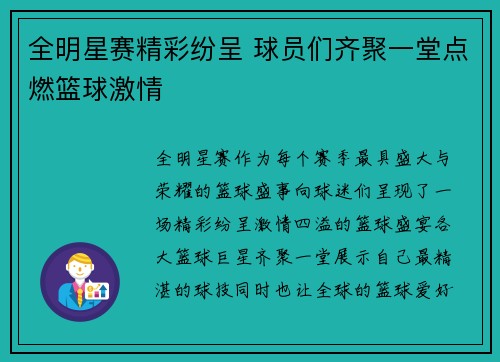 全明星赛精彩纷呈 球员们齐聚一堂点燃篮球激情

全明星赛作为每个赛季最具盛大与荣耀的篮球盛事向球迷们呈现了一场精彩纷呈激情四溢的篮球盛宴各大篮球巨星齐聚一堂展示自己最精湛的球技同时也让全球的篮球爱好